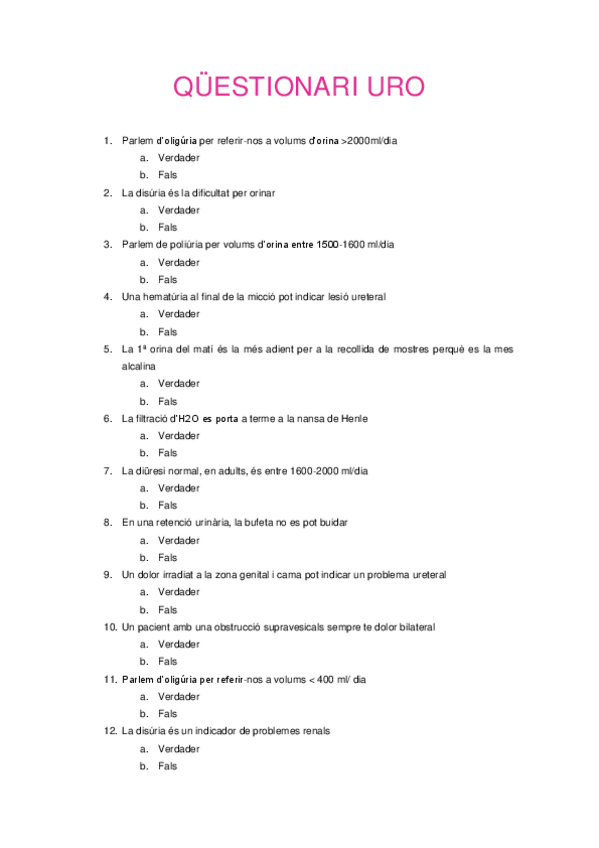 QÜESTIONARI URO

1. Parlem d'oligúria per referir-nos a volums d'orina >2000ml/dia
a. Verdader
b. Fals
2. La disúria és la dificultat per orinar
a. Verdader
b. Fals
3. Parlem de poliúria per volums d'orina entre 1500-1600 ml/dia
a. Verdader
b. Fals
4. Una hematúria al final de la micció pot indicar lesió ureteral
a. Verdader
b. Fals
5. La 1ª orina del matí és la més adient per a la recollida de mostres perquè es la mes alcalina
a. Verdader
b. Fals
6. La filtració d'H2O es porta a terme a la nansa de Henle
a. Verdader
b. Fals
7. La diüresi normal, en adults, és entre 1600-2000 ml/dia
a. Verdader
b. Fals
8. En una retenció urinària, la bufeta no es pot buidar
a. Verdader
b. Fals
9. Un dolor irradiat a la zona genital i cama pot indicar un problema ureteral
a. Verdader
b. Fals
10. Un pacient amb una obstrucció supravesicals sempre te dolor bilateral
a. Verdader
b. Fals
11. Parlem d'oligúria per referir-nos a volums < 400 ml/ dia
a. Verdader
b. Fals
12. La disúria és un indicador de problemes renals
a. Verdader
b. Fals